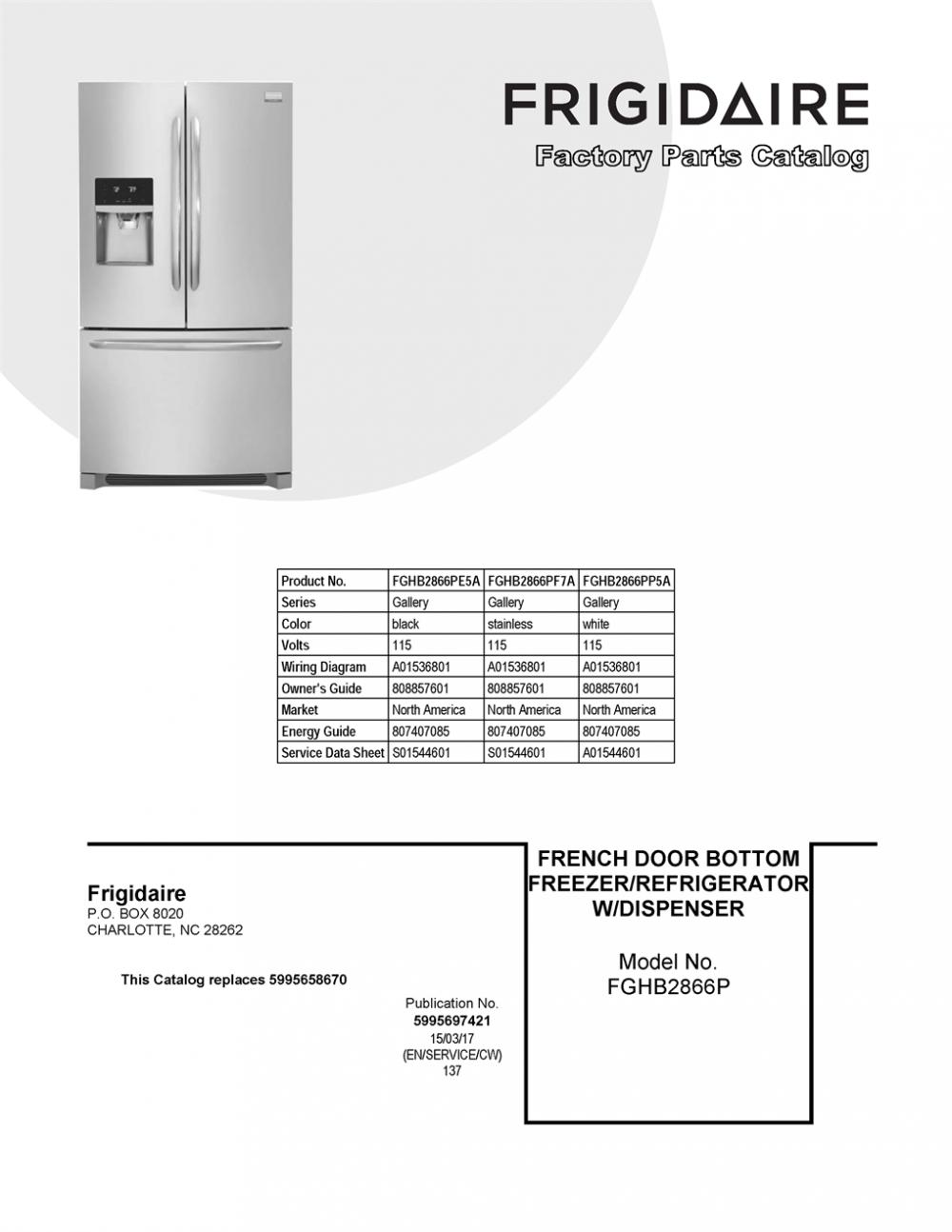 FRIGIDAIRE
Factory Parts Catalog

| Product No. | FGHB2866PE5A | FGHB2866PF7A | FGHB2866PP5A |
|---|---|---|---|
| Series | Gallery | Gallery | Gallery |
| Color | black | stainless | white |
| Volts | 115 | 115 | 115 |
| Wiring Diagram | A01536801 | A01536801 | A01536801 |
| Owner's Guide | 808857601 | 808857601 | 808857601 |
| Market | North America | North America | North America |
| Energy Guide | 807407085 | 807407085 | 807407085 |
| Service Data Sheet | S01544601 | S01544601 | A01544601 |

Frigidaire
P.O. BOX 8020
CHARLOTTE, NC 28262

This Catalog replaces 5995658670

Publication No.
5995697421
15/03/17
(EN/SERVICE/CW)
137

FRENCH DOOR BOTTOM FREEZER/REFRIGERATOR W/DISPENSER

Model No.
FGHB2866P